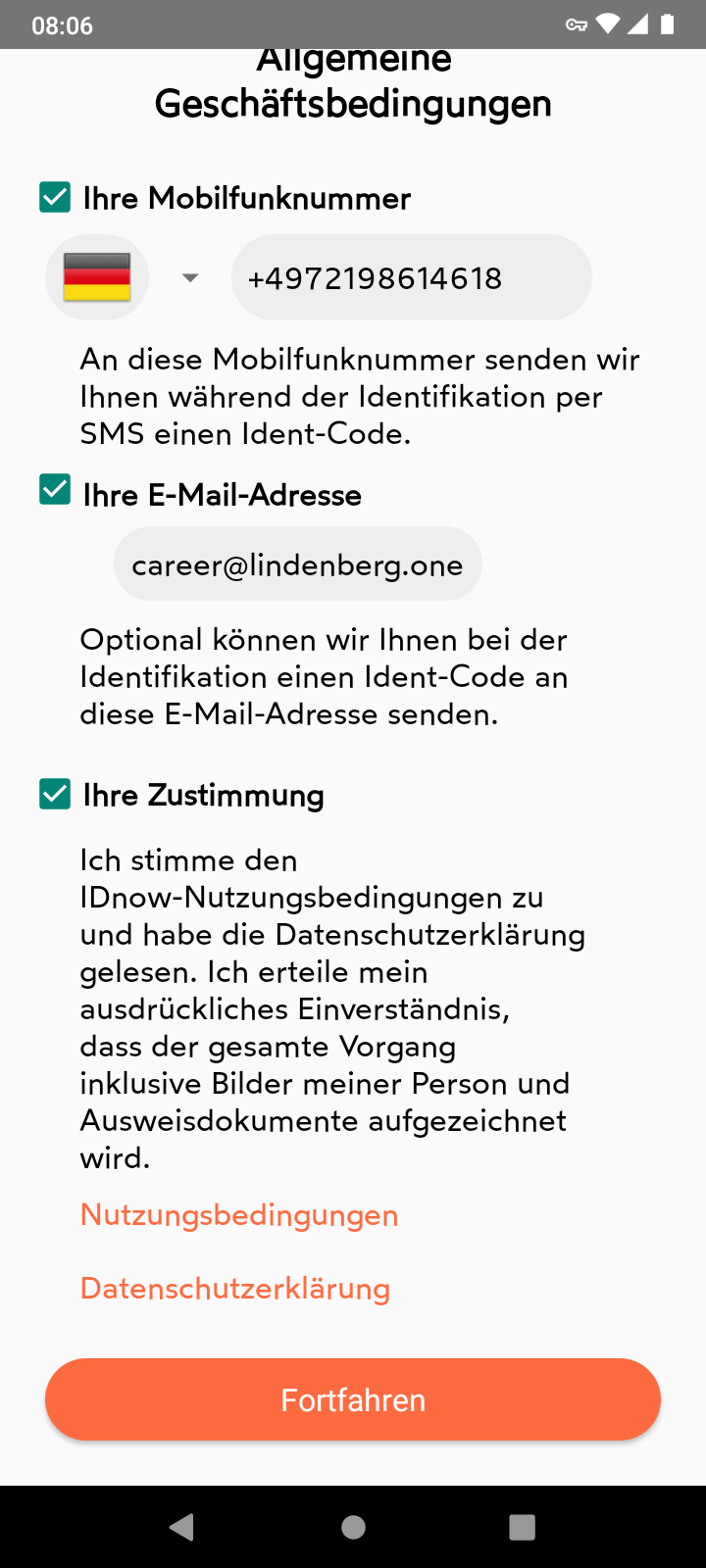 08:06

Allgemeine Geschäftsbedingungen

Ihre Mobilfunknummer

+4972198614618

An diese Mobilfunknummer senden wir Ihnen während der Identifikation per SMS einen Ident-Code.

Ihre E-Mail-Adresse

career@lindenberg.one

Optional können wir Ihnen bei der Identifikation einen Ident-Code an diese E-Mail-Adresse senden.

Ihre Zustimmung

Ich stimme den IDnow-Nutzungsbedingungen zu und habe die Datenschutzerklärung gelesen. Ich erteile mein ausdrückliches Einverständnis, dass der gesamte Vorgang inklusive Bilder meiner Person und Ausweisdokumente aufgezeichnet wird.

Nutzungsbedingungen

Datenschutzerklärung

Fortfahren